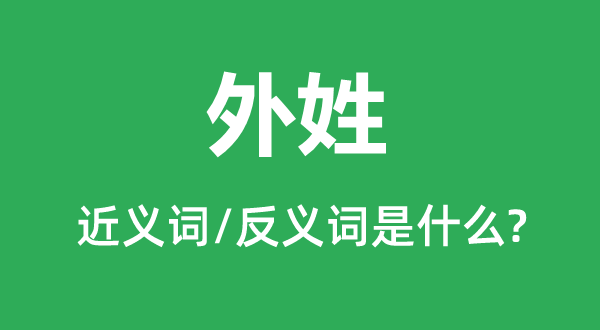 外姓

近义词/反义词是什么?